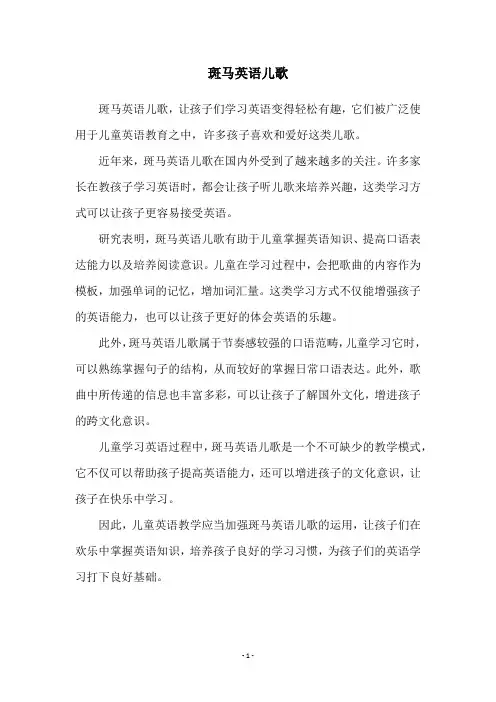 斑马英语儿歌

斑马英语儿歌，让孩子们学习英语变得轻松有趣，它们被广泛使用于儿童英语教育之中，许多孩子喜欢和爱好这类儿歌。

近年来，斑马英语儿歌在国内外受到了越来越多的关注。许多家长在教孩子学习英语时，都会让孩子听儿歌来培养兴趣，这类学习方式可以让孩子更容易接受英语。

研究表明，斑马英语儿歌有助于儿童掌握英语知识、提高口语表达能力以及培养阅读意识。儿童在学习过程中，会把歌曲的内容作为模板，加强单词的记忆，增加词汇量。这类学习方式不仅能增强孩子的英语能力，也可以让孩子更好的体会英语的乐趣。

此外，斑马英语儿歌属于节奏感较强的口语范畴，儿童学习它时，可以熟练掌握句子的结构，从而较好的掌握日常口语表达。此外，歌曲中所传递的信息也丰富多彩，可以让孩子了解国外文化，增进孩子的跨文化意识。

儿童学习英语过程中，斑马英语儿歌是一个不可缺少的教学模式，它不仅可以帮助孩子提高英语能力，还可以增进孩子的文化意识，让孩子在快乐中学习。

因此，儿童英语教学应当加强斑马英语儿歌的运用，让孩子们在欢乐中掌握英语知识，培养孩子良好的学习习惯，为孩子们的英语学习打下良好基础。

- 1 -